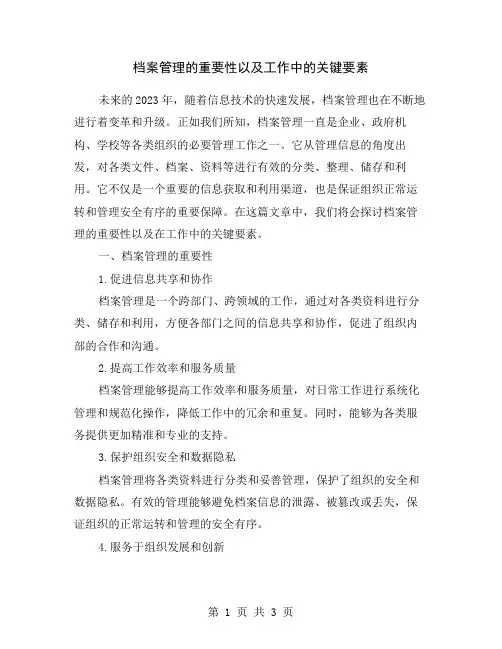 档案管理的重要性以及工作中的关键要素

未来的2023年，随着信息技术的快速发展，档案管理也在不断地进行着变革和升级。正如我们所知，档案管理一直是企业、政府机构、学校等各类组织的必要管理工作之一。它从管理信息的角度出发，对各类文件、档案、资料等进行有效的分类、整理、储存和利用。它不仅是一个重要的信息获取和利用渠道，也是保证组织正常运转和管理安全有序的重要保障。在这篇文章中，我们将会探讨档案管理的重要性以及在工作中的关键要素。

一、档案管理的重要性

1.促进信息共享和协作

档案管理是一个跨部门、跨领域的工作，通过对各类资料进行分类、储存和利用，方便各部门之间的信息共享和协作，促进了组织内部的合作和沟通。

2.提高工作效率和服务质量

档案管理能够提高工作效率和服务质量，对日常工作进行系统化管理和规范化操作，降低工作中的冗余和重复。同时，能够为各类服务提供更加精准和专业的支持。

3.保护组织安全和数据隐私

档案管理将各类资料进行分类和妥善管理，保护了组织的安全和数据隐私。有效的管理能够避免档案信息的泄露、被篡改或丢失，保证组织的正常运转和管理的安全有序。

4.服务于组织发展和创新

第 1 页 共 3 页